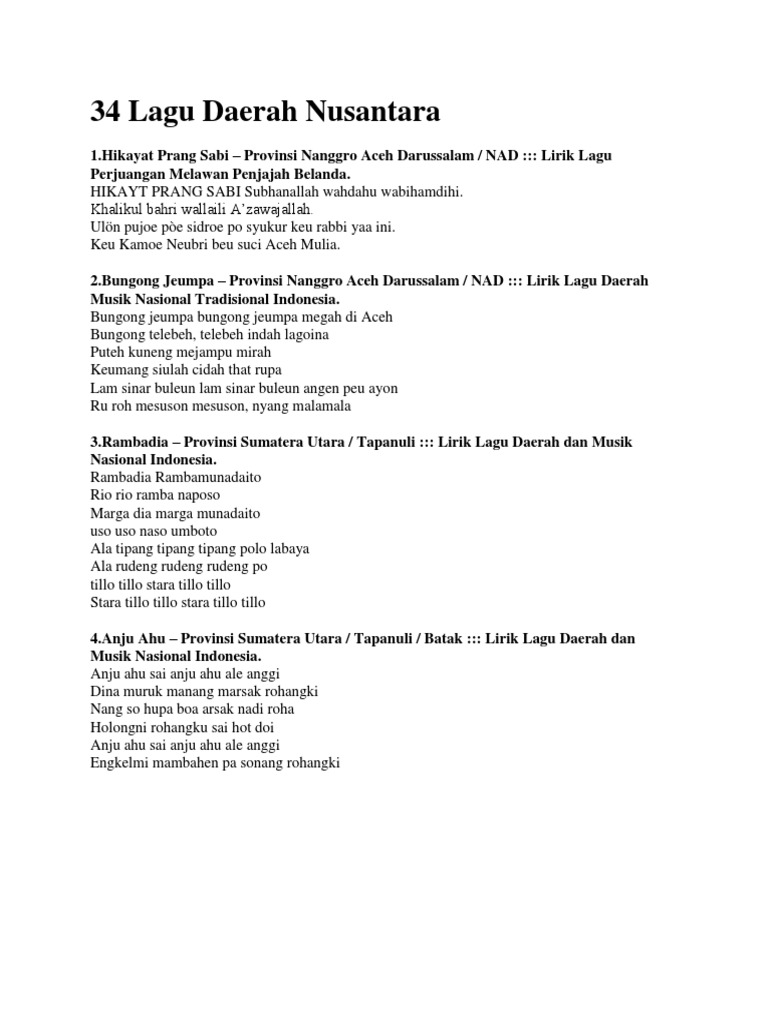 34 Lagu Daerah Nusantara

1.Hikayat Prang Sabi – Provinsi Nanggro Aceh Darussalam / NAD ::: Lirik Lagu Perjuangan Melawan Penjajah Belanda.
HIKAYT PRANG SABI Subhanallah wahdahu wabihamdihi.
Khalikul bahri wallaili A'zawajallah.
Ulön pujoe pòe sidroe po syukur keu rabbi yaa ini.
Keu Kamoe Neubri beu suci Aceh Mulia.

2.Bungong Jeumpa – Provinsi Nanggro Aceh Darussalam / NAD ::: Lirik Lagu Daerah Musik Nasional Tradisional Indonesia.
Bungong jeumpa bungong jeumpa megah di Aceh
Bungong telebeh, telebeh indah lagoina
Puteh kuneng mejampu mirah
Keumang siulah cidah that rupa
Lam sinar buleun lam sinar buleun angen peu ayon
Ru roh mesuson mesuson, nyang malamala

3.Rambadia – Provinsi Sumatera Utara / Tapanuli ::: Lirik Lagu Daerah dan Musik Nasional Indonesia.
Rambadia Rambamunadaito
Rio rio ramba naposo
Marga dia marga munadaito
uso uso naso umboto
Ala tipang tipang tipang polo labaya
Ala rudeng rudeng rudeng po
tillo tillo stara tillo tillo
Stara tillo tillo stara tillo tillo

4.Anju Ahu – Provinsi Sumatera Utara / Tapanuli / Batak ::: Lirik Lagu Daerah dan Musik Nasional Indonesia.
Anju ahu sai anju ahu ale anggi
Dina muruk manang marsak rohangki
Nang so hupa boa arsak nadi roha
Holongni rohangku sai hot doi
Anju ahu sai anju ahu ale anggi
Engkelmi mambahen pa sonang rohangki